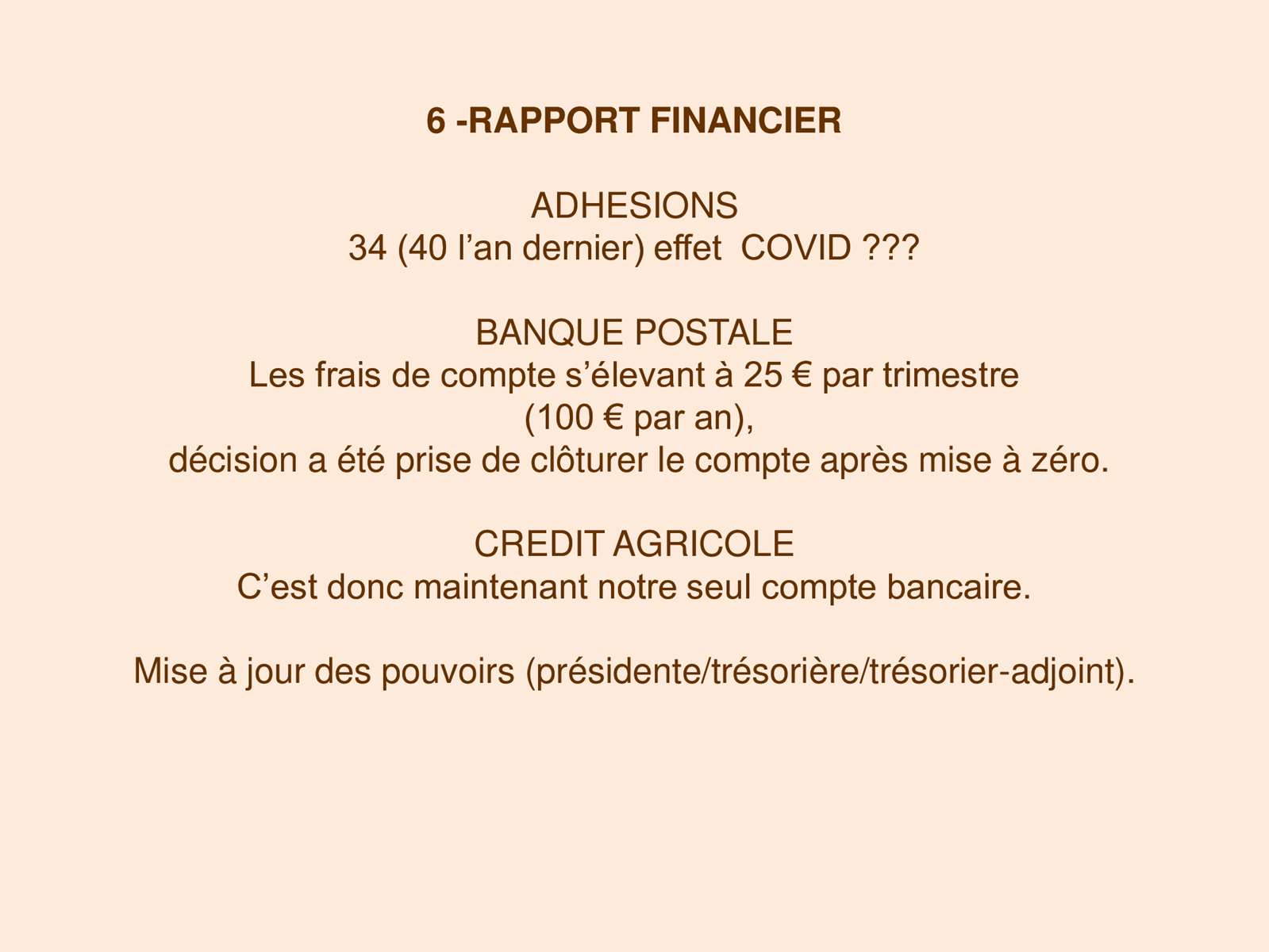 6 -RAPPORT FINANCIER

ADHESIONS
34 (40 l’an dernier) effet COVID ???

BANQUE POSTALE
Les frais de compte s’élevant à 25 € par trimestre
(100 € par an),
décision a été prise de clôturer le compte après mise à zéro.

CREDIT AGRICOLE
C’est donc maintenant notre seul compte bancaire.

Mise à jour des pouvoirs (présidente/trésorière/trésorier-adjoint).